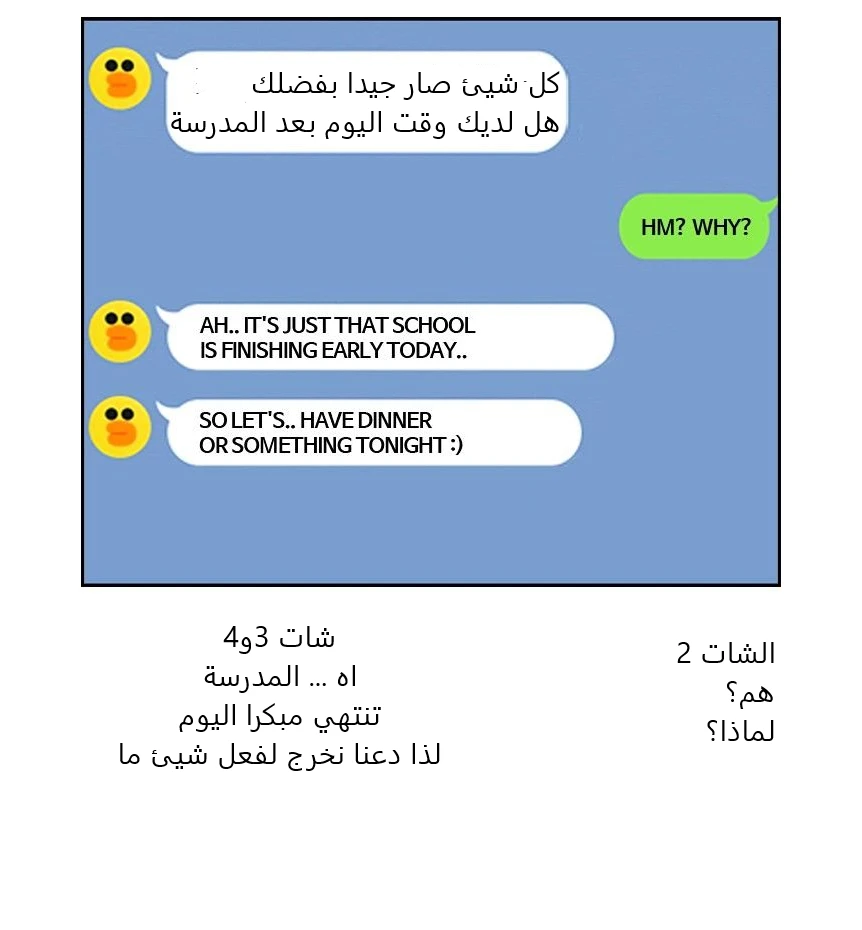 كل شيئ صار جيدا بفضلك
هل لديك وقت اليوم بعد المدرسة

HM? WHY?

AH.. IT'S JUST THAT SCHOOL IS FINISHING EARLY TODAY..

SO LET'S.. HAVE DINNER OR SOMETHING TONIGHT :)

الشات 2
هم؟
لماذا؟

شات 3و4
اه ... المدرسة
تنتهي مبكرا اليوم
لذا دعنا نخرج لفعل شيئ ما